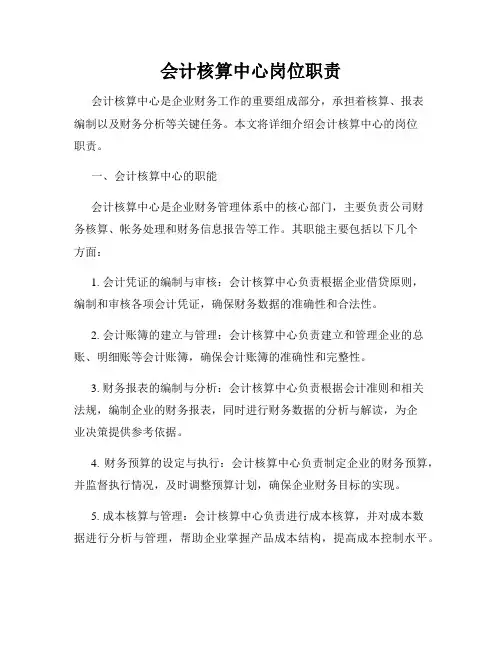 会计核算中心岗位职责

会计核算中心是企业财务工作的重要组成部分，承担着核算、报表编制以及财务分析等关键任务。本文将详细介绍会计核算中心的岗位职责。

一、会计核算中心的职能

会计核算中心是企业财务管理体系中的核心部门，主要负责公司财务核算、帐务处理和财务信息报告等工作。其职能主要包括以下几个方面：

1. 会计凭证的编制与审核：会计核算中心负责根据企业借贷原则，编制和审核各项会计凭证，确保财务数据的准确性和合法性。

2. 会计账簿的建立与管理：会计核算中心负责建立和管理企业的总账、明细账等会计账簿，确保会计账簿的准确性和完整性。

3. 财务报表的编制与分析：会计核算中心负责根据会计准则和相关法规，编制企业的财务报表，同时进行财务数据的分析与解读，为企业决策提供参考依据。

4. 财务预算的设定与执行：会计核算中心负责制定企业的财务预算，并监督执行情况，及时调整预算计划，确保企业财务目标的实现。

5. 成本核算与管理：会计核算中心负责进行成本核算，并对成本数据进行分析与管理，帮助企业掌握产品成本结构，提高成本控制水平。